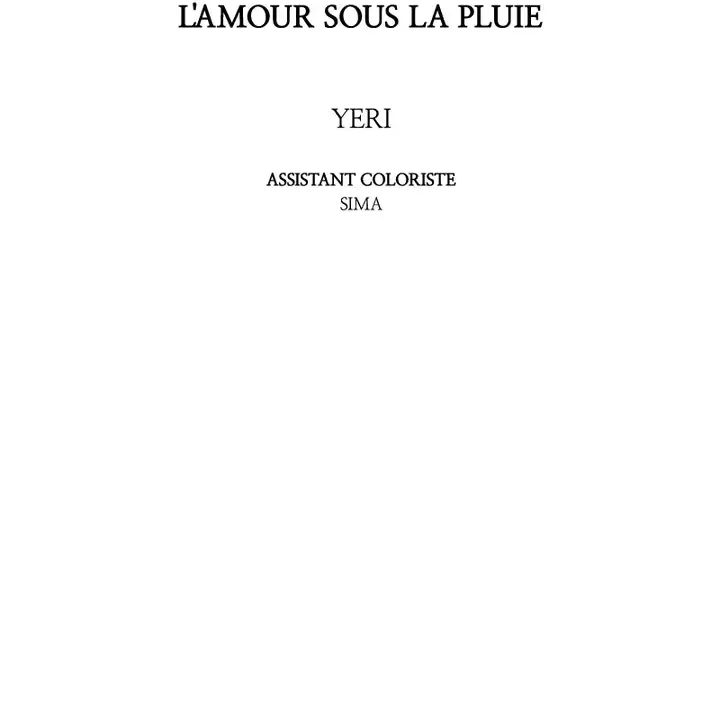 L'AMOUR SOUS LA PLUIE

YERI

ASSISTANT COLORISTE
SIMA